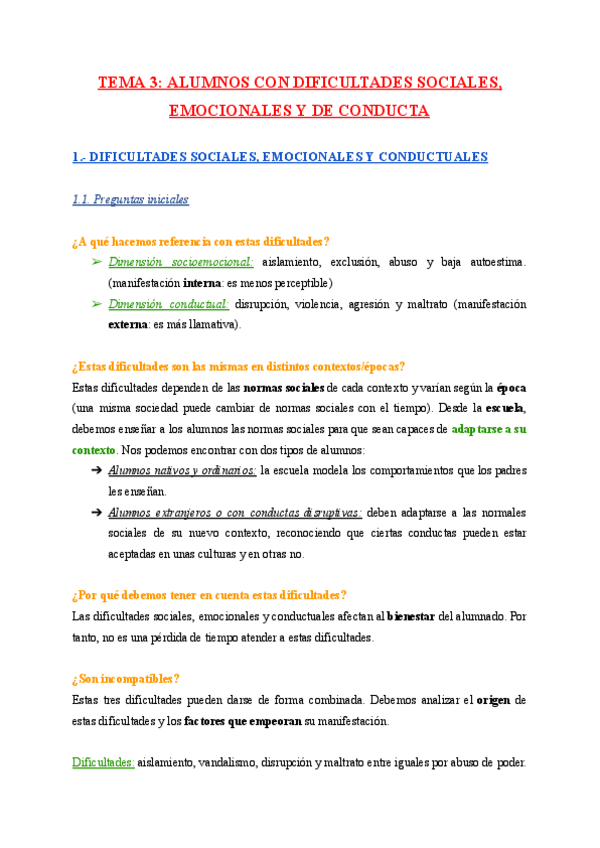 TEMA 3: ALUMNOS CON DIFICULTADES SOCIALES, EMOCIONALES Y DE CONDUCTA

1.- DIFICULTADES SOCIALES, EMOCIONALES Y CONDUCTUALES

1.1. Preguntas iniciales

¿A qué hacemos referencia con estas dificultades?

➢ Dimensión socioemocional: aislamiento, exclusión, abuso y baja autoestima. (manifestación interna: es menos perceptible)

➢ Dimensión conductual: disrupción, violencia, agresión y maltrato (manifestación externa: es más llamativa).

¿Estas dificultades son las mismas en distintos contextos/épocas?

Estas dificultades dependen de las normas sociales de cada contexto y varían según la época (una misma sociedad puede cambiar de normas sociales con el tiempo). Desde la escuela, debemos enseñar a los alumnos las normas sociales para que sean capaces de adaptarse a su contexto. Nos podemos encontrar con dos tipos de alumnos:

➔ Alumnos nativos y ordinarios: la escuela modela los comportamientos que los padres les enseñan.

➔ Alumnos extranjeros o con conductas disruptivas: deben adaptarse a las normales sociales de su nuevo contexto, reconociendo que ciertas conductas pueden estar aceptadas en unas culturas y en otras no.

¿Por qué debemos tener en cuenta estas dificultades?

Las dificultades sociales, emocionales y conductuales afectan al bienestar del alumnado. Por tanto, no es una pérdida de tiempo atender a estas dificultades.

¿Son incompatibles?

Estas tres dificultades pueden darse de forma combinada. Debemos analizar el origen de estas dificultades y los factores que empeoran su manifestación.

Dificultades: aislamiento, vandalismo, disrupción y maltrato entre iguales por abuso de poder.